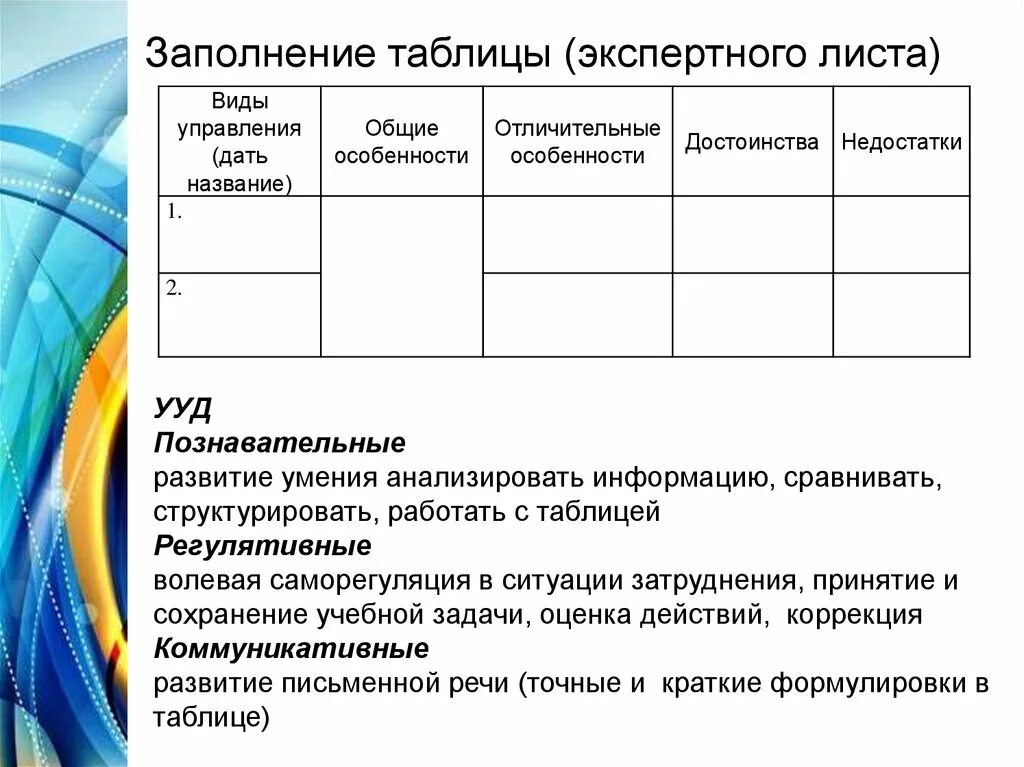 Заполнение таблицы (экспертного листа)

| Виды управления (дать название) | Общие особенности | Отличительные особенности | Достоинства | Недостатки |
|---|---|---|---|---|
| 1. | | | | |
| 2. | | | | |

УУД
Познавательные
развитие умения анализировать информацию, сравнивать, структурировать, работать с таблицей
Регулятивные
волевая саморегуляция в ситуации затруднения, принятие и сохранение учебной задачи, оценка действий, коррекция
Коммуникативные
развитие письменной речи (точные и краткие формулировки в таблице)